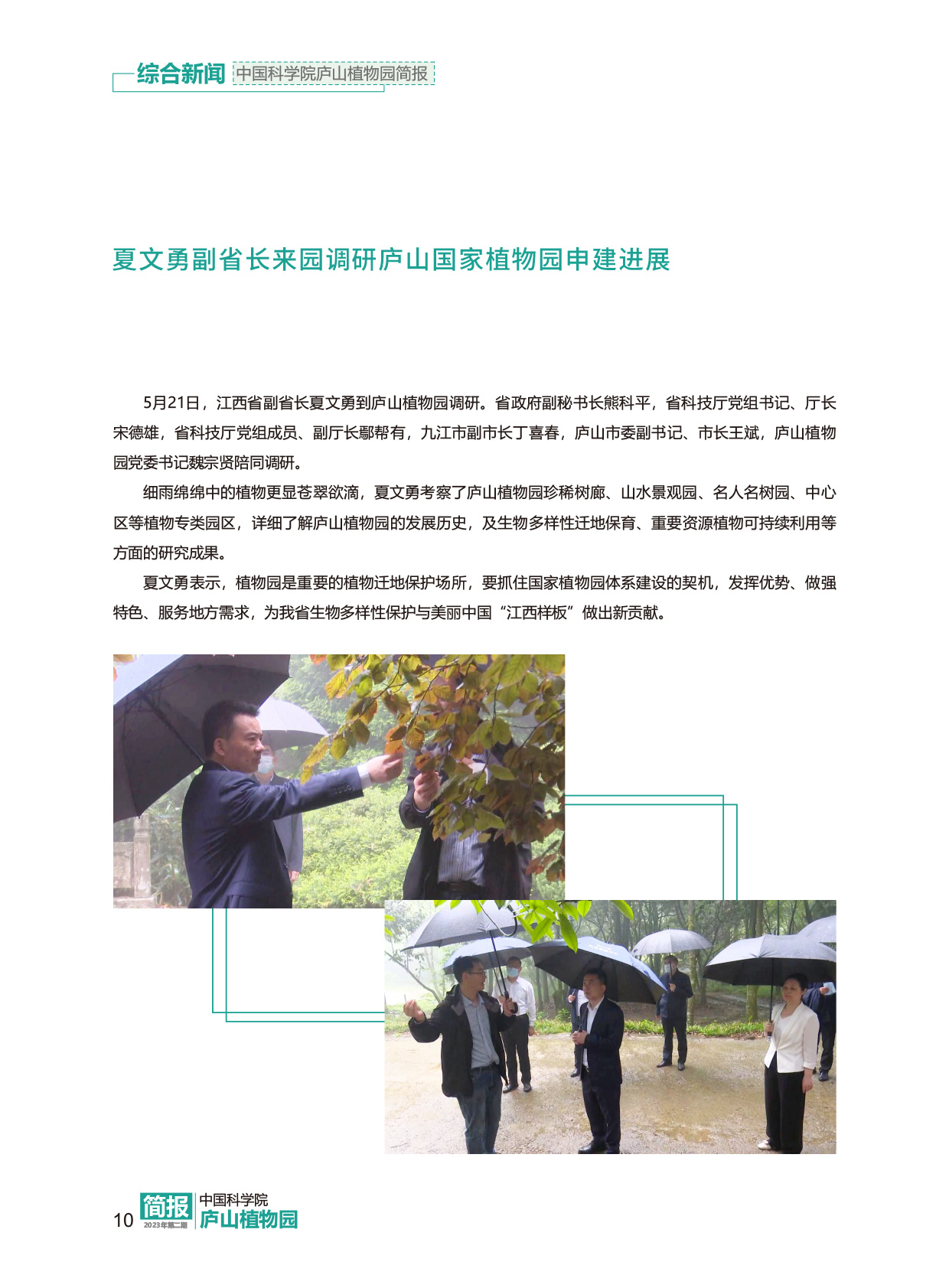 综合新闻 中国科学院庐山植物园简报

夏文勇副省长来园调研庐山国家植物园申建进展

5月21日，江西省副省长夏文勇到庐山植物园调研。省政府副秘书长熊科平，省科技厅党组书记、厅长宋德雄，省科技厅党组成员、副厅长鄢帮有，九江市副市长丁喜春，庐山市委副书记、市长王斌，庐山植物园党委书记魏宗贤陪同调研。

细雨绵绵中的植物更显苍翠欲滴，夏文勇考察了庐山植物园珍稀树廊、山水景观园、名人名树园、中心区等植物专类园区，详细了解庐山植物园的发展历史，及生物多样性迁地保育、重要资源植物可持续利用等方面的研究成果。

夏文勇表示，植物园是重要的植物迁地保护场所，要抓住国家植物园体系建设的契机，发挥优势、做强特色、服务地方需求，为我省生物多样性保护与美丽中国“江西样板”做出新贡献。

10 简报 2023年第二期 中国科学院 庐山植物园